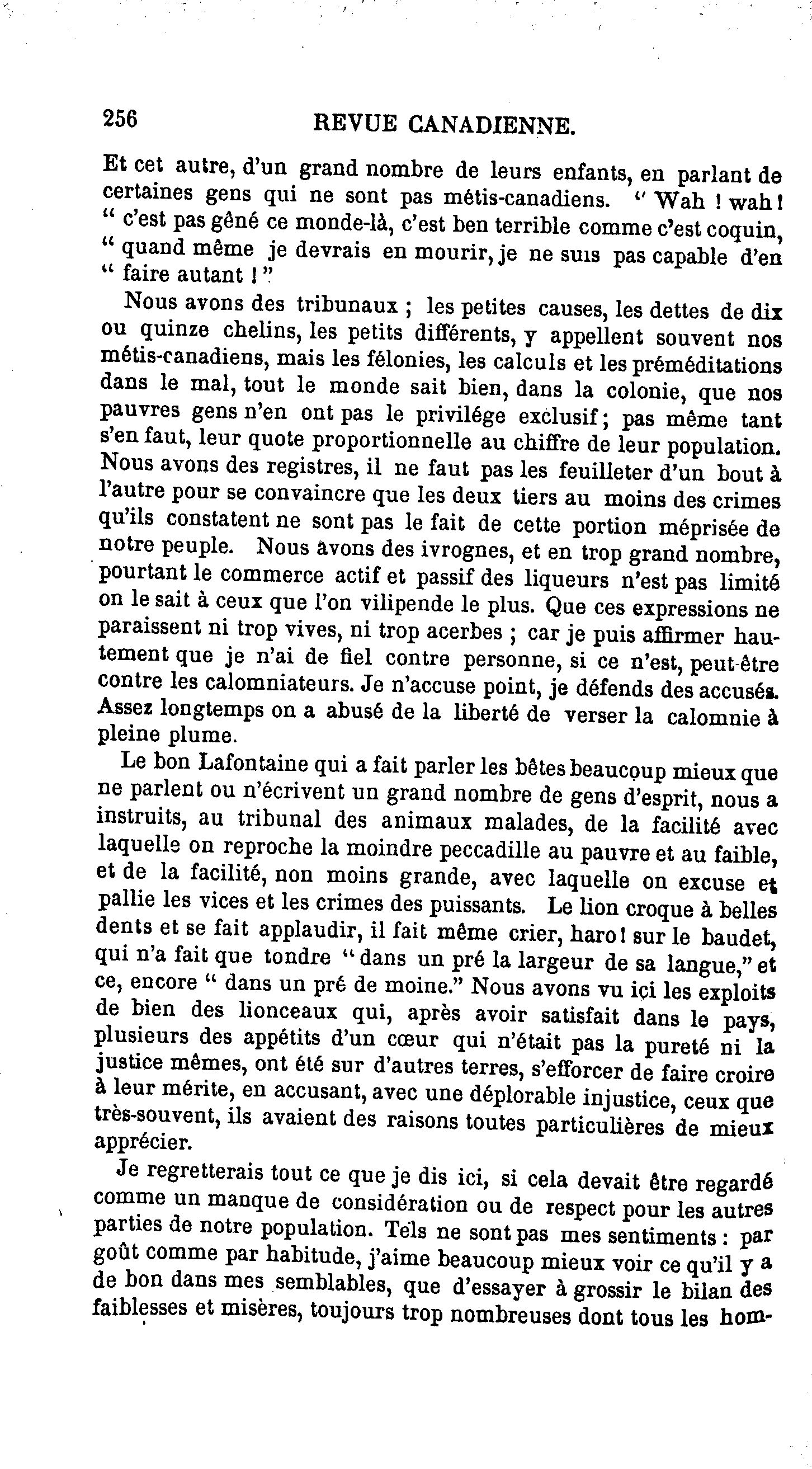 256 REVUE CANADIENNE.

Et cet autre, d'un grand nombre de leurs enfants, en parlant de certaines gens qui ne sont pas métis-canadiens. " Wah ! wah ! " c'est pas gêné ce monde-là, c'est ben terrible comme c'est coquin, " quand même je devrais en mourir, je ne suis pas capable d'en " faire autant ! "

Nous avons des tribunaux ; les petites causes, les dettes de dix ou quinze chelins, les petits différents, y appellent souvent nos métis-canadiens, mais les félonies, les calculs et les préméditations dans le mal, tout le monde sait bien, dans la colonie, que nos pauvres gens n'en ont pas le privilége exclusif ; pas même tant s'en faut, leur quote proportionnelle au chiffre de leur population. Nous avons des registres, il ne faut pas les feuilleter d'un bout à l'autre pour se convaincre que les deux tiers au moins des crimes qu'ils constatent ne sont pas le fait de cette portion méprisée de notre peuple. Nous avons des ivrognes, et en trop grand nombre, pourtant le commerce actif et passif des liqueurs n'est pas limité on le sait à ceux que l'on vilipende le plus. Que ces expressions ne paraissent ni trop vives, ni trop acerbes ; car je puis affirmer hautement que je n'ai de fiel contre personne, si ce n'est, peut-être contre les calomniateurs. Je n'accuse point, je défends des accusés. Assez longtemps on a abusé de la liberté de verser la calomnie à pleine plume.

Le bon Lafontaine qui a fait parler les bêtes beaucoup mieux que ne parlent ou n'écrivent un grand nombre de gens d'esprit, nous a instruits, au tribunal des animaux malades, de la facilité avec laquelle on reproche la moindre peccadille au pauvre et au faible, et de la facilité, non moins grande, avec laquelle on excuse et pallie les vices et les crimes des puissants. Le lion croque à belles dents et se fait applaudir, il fait même crier, haro ! sur le baudet, qui n'a fait que tondre " dans un pré la largeur de sa langue," et ce, encore " dans un pré de moine." Nous avons vu ici les exploits de bien des lionceaux qui, après avoir satisfait dans le pays, plusieurs des appétits d'un cœur qui n'était pas la pureté ni la justice mêmes, ont été sur d'autres terres, s'efforcer de faire croire à leur mérite, en accusant, avec une déplorable injustice, ceux que très-souvent, ils avaient des raisons toutes particulières de mieux apprécier.

Je regretterais tout ce que je dis ici, si cela devait être regardé comme un manque de considération ou de respect pour les autres parties de notre population. Tels ne sont pas mes sentiments : par goût comme par habitude, j'aime beaucoup mieux voir ce qu'il y a de bon dans mes semblables, que d'essayer à grossir le bilan des faiblesses et misères, toujours trop nombreuses dont tous les hom-